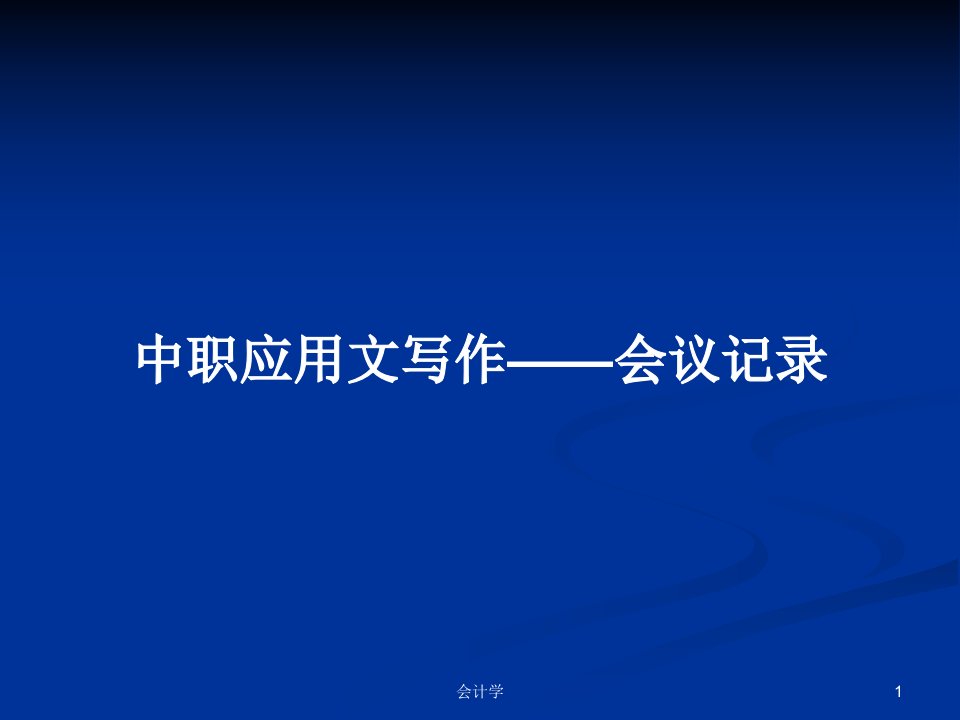 中职应用文写作——会议记录

会计学

1